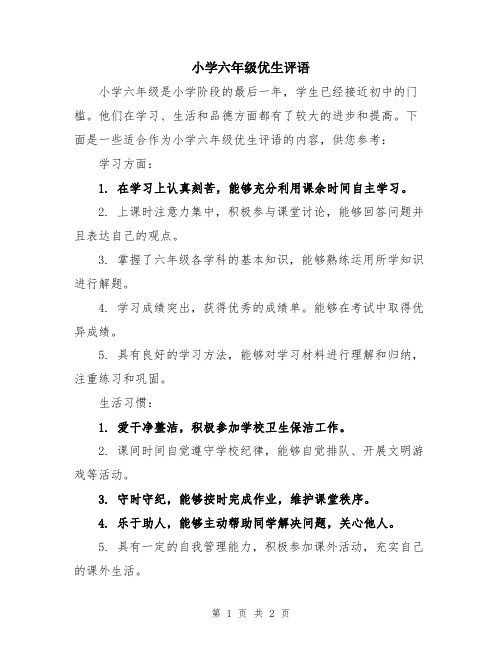 小学六年级优生评语

小学六年级是小学阶段的最后一年，学生已经接近初中的门槛。他们在学习、生活和品德方面都有了较大的进步和提高。下面是一些适合作为小学六年级优生评语的内容，供您参考：

学习方面：

1. 在学习上认真刻苦，能够充分利用课余时间自主学习。

2. 上课时注意力集中，积极参与课堂讨论，能够回答问题并且表达自己的观点。

3. 掌握了六年级各学科的基本知识，能够熟练运用所学知识进行解题。

4. 学习成绩突出，获得优秀的成绩单。能够在考试中取得优异成绩。

5. 具有良好的学习方法，能够对学习材料进行理解和归纳，注重练习和巩固。

生活习惯：

1. 爱干净整洁，积极参加学校卫生保洁工作。

2. 课间时间自觉遵守学校纪律，能够自觉排队、开展文明游戏等活动。

3. 守时守纪，能够按时完成作业，维护课堂秩序。

4. 乐于助人，能够主动帮助同学解决问题，关心他人。

5. 具有一定的自我管理能力，积极参加课外活动，充实自己的课外生活。

第 1 页 共 2 页